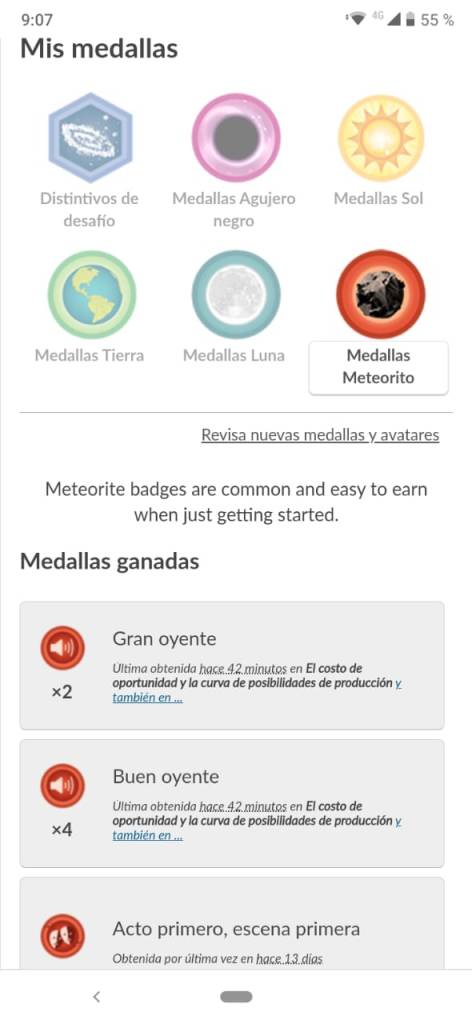 9:07 4G 55 %

Mis medallas

Distintivos de desafío

Medallas Agujero negro

Medallas Sol

Medallas Tierra

Medallas Luna

Medallas Meteorito

Revisa nuevas medallas y avatares

Meteorite badges are common and easy to earn when just getting started.

Medallas ganadas

×2

Gran oyente

Ultima obtenida hace 42 minutos en El costo de oportunidad y la curva de posibilidades de producción y también en ...

×4

Buen oyente

Ultima obtenida hace 42 minutos en El costo de oportunidad y la curva de posibilidades de producción y también en ...

Acto primero, escena primera

Obtenida por última vez en hace 13 días